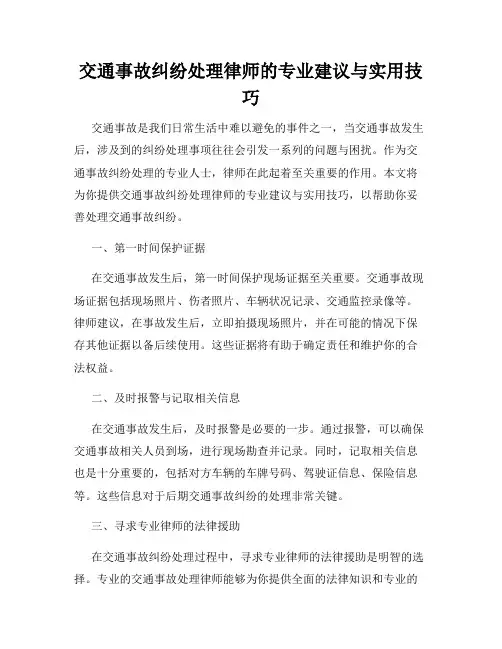 交通事故纠纷处理律师的专业建议与实用技巧

交通事故是我们日常生活中难以避免的事件之一，当交通事故发生后，涉及到的纠纷处理事项往往会引发一系列的问题与困扰。作为交通事故纠纷处理的专业人士，律师在此起着至关重要的作用。本文将为你提供交通事故纠纷处理律师的专业建议与实用技巧，以帮助你妥善处理交通事故纠纷。

一、第一时间保护证据

在交通事故发生后，第一时间保护现场证据至关重要。交通事故现场证据包括现场照片、伤者照片、车辆状况记录、交通监控录像等。律师建议，在事故发生后，立即拍摄现场照片，并在可能的情况下保存其他证据以备后续使用。这些证据将有助于确定责任和维护你的合法权益。

二、及时报警与记取相关信息

在交通事故发生后，及时报警是必要的一步。通过报警，可以确保交通事故相关人员到场，进行现场勘查并记录。同时，记取相关信息也是十分重要的，包括对方车辆的车牌号码、驾驶证信息、保险信息等。这些信息对于后期交通事故纠纷的处理非常关键。

三、寻求专业律师的法律援助

在交通事故纠纷处理过程中，寻求专业律师的法律援助是明智的选择。专业的交通事故处理律师能够为你提供全面的法律知识和专业的